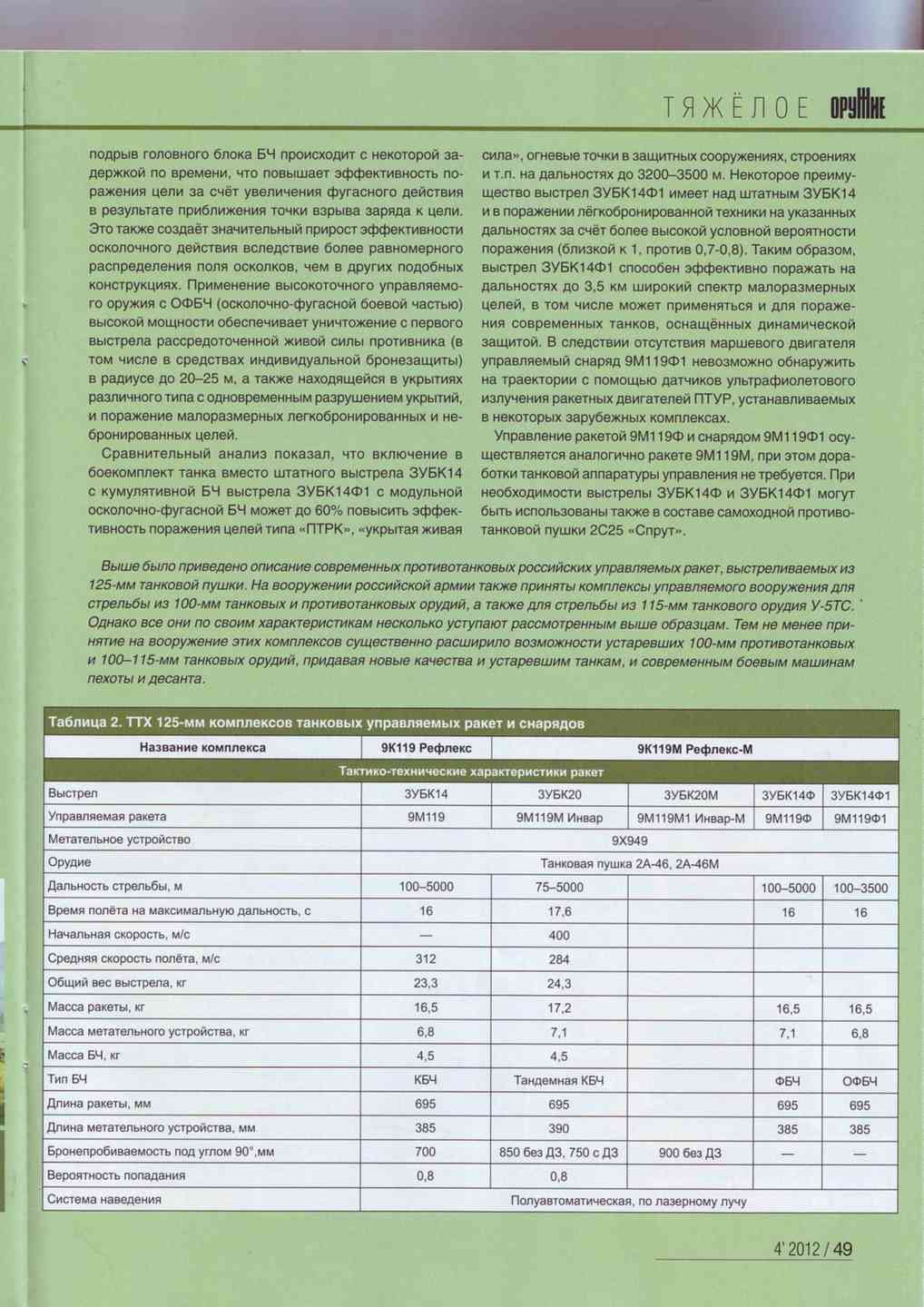 ТЯЖЁЛОЕ ОРУЖИЕ

подрыв головного блока БЧ происходит с некоторой задержкой по времени, что повышает эффективность поражения цели за счёт увеличения фугасного действия в результате приближения точки взрыва заряда к цели. Это также создаёт значительный прирост эффективности осколочного действия вследствие более равномерного распределения поля осколков, чем в других подобных конструкциях. Применение высокоточного управляемого оружия с ОФБЧ (осколочно-фугасной боевой частью) высокой мощности обеспечивает уничтожение с первого выстрела рассредоточенной живой силы противника (в том числе в средствах индивидуальной бронезащиты) в радиусе до 20–25 м, а также находящейся в укрытиях различного типа с одновременным разрушением укрытий, и поражение малоразмерных легкобронированных и небронированных целей.

Сравнительный анализ показал, что включение в боекомплект танка вместо штатного выстрела ЗУБК14 с кумулятивной БЧ выстрела ЗУБК14Ф1 с модульной осколочно-фугасной БЧ может до 60% повысить эффективность поражения целей типа «ПТРК», «укрытая живая сила», огневые точки в защитных сооружениях, строениях и т.п. на дальностях до 3200–3500 м. Некоторое преимущество выстрел ЗУБК14Ф1 имеет над штатным ЗУБК14 и в поражении лёгкобронированной техники на указанных дальностях за счёт более высокой условной вероятности поражения (близкой к 1, против 0,7-0,8). Таким образом, выстрел ЗУБК14Ф1 способен эффективно поражать на дальностях до 3,5 км широкий спектр малоразмерных целей, в том числе может применяться и для поражения современных танков, оснащённых динамической защитой. В следствии отсутствия маршевого двигателя управляемый снаряд 9М119Ф1 невозможно обнаружить на траектории с помощью датчиков ультрафиолетового излучения ракетных двигателей ПТУР, устанавливаемых в некоторых зарубежных комплексах.

Управление ракетой 9М119Ф и снарядом 9М119Ф1 осуществляется аналогично ракете 9М119М, при этом доработки танковой аппаратуры управления не требуется. При необходимости выстрелы ЗУБК14Ф и ЗУБК14Ф1 могут быть использованы также в составе самоходной противотанковой пушки 2С25 «Спрут».

Выше было приведено описание современных противотанковых российских управляемых ракет, выстреливаемых из 125-мм танковой пушки. На вооружении российской армии также приняты комплексы управляемого вооружения для стрельбы из 100-мм танковых и противотанковых орудий, а также для стрельбы из 115-мм танкового орудия У-5ТС. Однако все они по своим характеристикам несколько уступают рассмотренным выше образцам. Тем не менее принятие на вооружение этих комплексов существенно расширило возможности устаревших 100-мм противотанковых и 100–115-мм танковых орудий, придавая новые качества и устаревшим танкам, и современным боевым машинам пехоты и десанта.

Таблица 2. ТТХ 125-мм комплексов танковых управляемых ракет и снарядов

| Название комплекса | 9К119 Рефлекс | 9К119М Рефлекс-М | | | |
|---|---|---|---|---|---|
| Тактико-технические характеристики ракет | | | | | |
| Выстрел | ЗУБК14 | ЗУБК20 | ЗУБК20М | ЗУБК14Ф | ЗУБК14Ф1 |
| Управляемая ракета | 9М119 | 9М119М Инвар | 9М119М1 Инвар-М | 9М119Ф | 9М119Ф1 |
| Метательное устройство | 9Х949 | | | | |
| Орудие | Танковая пушка 2А-46, 2А-46М | | | | |
| Дальность стрельбы, м | 100–5000 | 75–5000 | | 100–5000 | 100–3500 |
| Время полёта на максимальную дальность, с | 16 | 17,6 | | 16 | 16 |
| Начальная скорость, м/с | — | 400 | | | |
| Средняя скорость полёта, м/с | 312 | 284 | | | |
| Общий вес выстрела, кг | 23,3 | 24,3 | | | |
| Масса ракеты, кг | 16,5 | 17,2 | | 16,5 | 16,5 |
| Масса метательного устройства, кг | 6,8 | 7,1 | | 7,1 | 6,8 |
| Масса БЧ, кг | 4,5 | 4,5 | | | |
| Тип БЧ | КБЧ | Тандемная КБЧ | | ФБЧ | ОФБЧ |
| Длина ракеты, мм | 695 | 695 | | 695 | 695 |
| Длина метательного устройства, мм | 385 | 390 | | 385 | 385 |
| Бронепробиваемость под углом 90°,мм | 700 | 850 без ДЗ, 750 с ДЗ | 900 без ДЗ | — | — |
| Вероятность попадания | 0,8 | 0,8 | | | |
| Система наведения | Полуавтоматическая, по лазерному лучу | | | | |

4' 2012 / 49